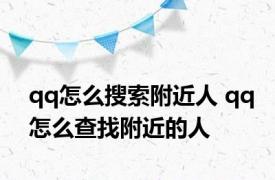 qq怎么搜索附近人 qq怎么查找附近的人